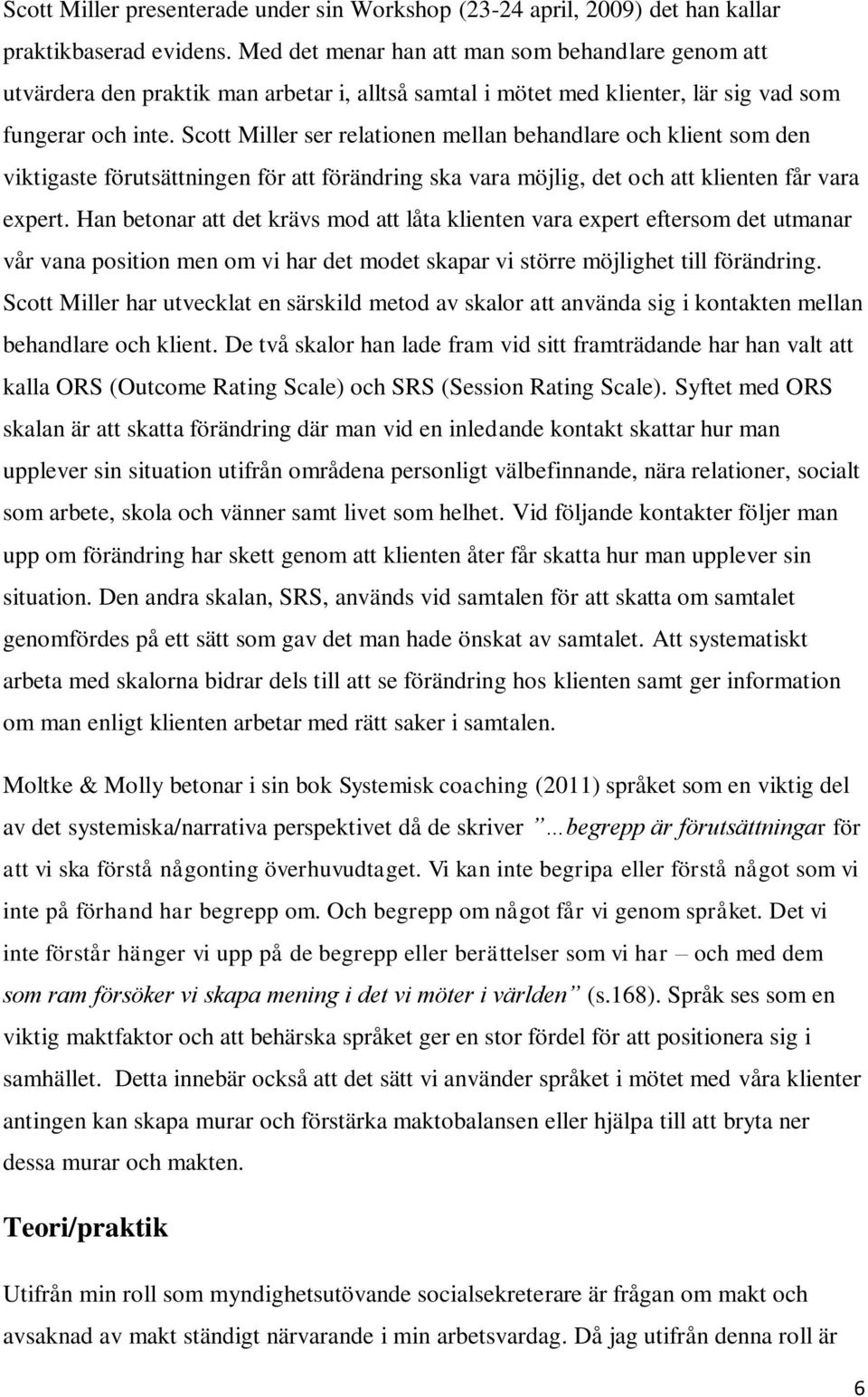 Scott Miller presenterade under sin Workshop (23-24 april, 2009) det han kallar praktikbaserad evidens. Med det menar han att man som behandlare genom att utvärdera den praktik man arbetar i, alltså samtal i mötet med klienter, lär sig vad som fungerar och inte. Scott Miller ser relationen mellan behandlare och klient som den viktigaste förutsättningen för att förändring ska vara möjlig, det och att klienten får vara expert. Han betonar att det krävs mod att låta klienten vara expert eftersom det utmanar vår vana position men om vi har det modet skapar vi större möjlighet till förändring. Scott Miller har utvecklat en särskild metod av skalor att använda sig i kontakten mellan behandlare och klient. De två skalor han lade fram vid sitt framträdande har han valt att kalla ORS (Outcome Rating Scale) och SRS (Session Rating Scale). Syftet med ORS skalan är att skatta förändring där man vid en inledande kontakt skattar hur man upplever sin situation utifrån områdena personligt välbefinnande, nära relationer, socialt som arbete, skola och vänner samt livet som helhet. Vid följande kontakter följer man upp om förändring har skett genom att klienten åter får skatta hur man upplever sin situation. Den andra skalan, SRS, används vid samtalen för att skatta om samtalet genomfördes på ett sätt som gav det man hade önskat av samtalet. Att systematiskt arbeta med skalorna bidrar dels till att se förändring hos klienten samt ger information om man enligt klienten arbetar med rätt saker i samtalen.

Moltke & Molly betonar i sin bok Systemisk coaching (2011) språket som en viktig del av det systemiska/narrativa perspektivet då de skriver ”…begrepp är förutsättningar för att vi ska förstå någonting överhuvudtaget. Vi kan inte begripa eller förstå något som vi inte på förhand har begrepp om. Och begrepp om något får vi genom språket. Det vi inte förstår hänger vi upp på de begrepp eller berättelser som vi har – och med dem som ram försöker vi skapa mening i det vi möter i världen” (s.168). Språk ses som en viktig maktfaktor och att behärska språket ger en stor fördel för att positionera sig i samhället. Detta innebär också att det sätt vi använder språket i mötet med våra klienter antingen kan skapa murar och förstärka maktobalansen eller hjälpa till att bryta ner dessa murar och makten.

Teori/praktik

Utifrån min roll som myndighetsutövande socialsekreterare är frågan om makt och avsaknad av makt ständigt närvarande i min arbetsvardag. Då jag utifrån denna roll är

6